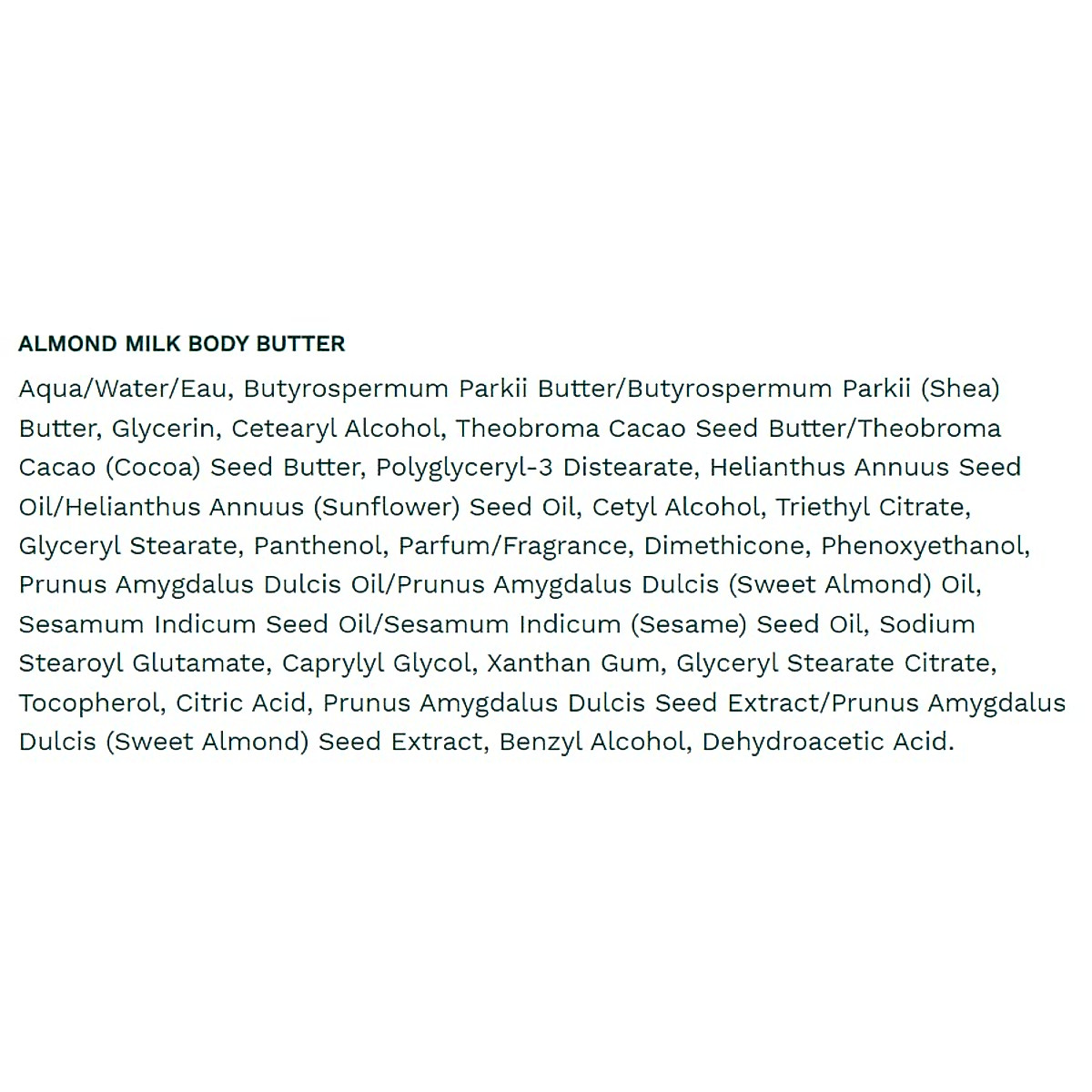 ALMOND MILK BODY BUTTER

Aqua/Water/Eau, Butyrospermum Parkii Butter/Butyrospermum Parkii (Shea) Butter, Glycerin, Cetearyl Alcohol, Theobroma Cacao Seed Butter/Theobroma Cacao (Cocoa) Seed Butter, Polyglyceryl-3 Distearate, Helianthus Annuus Seed Oil/Helianthus Annuus (Sunflower) Seed Oil, Cetyl Alcohol, Triethyl Citrate, Glyceryl Stearate, Panthenol, Parfum/Fragrance, Dimethicone, Phenoxyethanol, Prunus Amygdalus Dulcis Oil/Prunus Amygdalus Dulcis (Sweet Almond) Oil, Sesamum Indicum Seed Oil/Sesamum Indicum (Sesame) Seed Oil, Sodium Stearoyl Glutamate, Caprylyl Glycol, Xanthan Gum, Glyceryl Stearate Citrate, Tocopherol, Citric Acid, Prunus Amygdalus Dulcis Seed Extract/Prunus Amygdalus Dulcis (Sweet Almond) Seed Extract, Benzyl Alcohol, Dehydroacetic Acid.